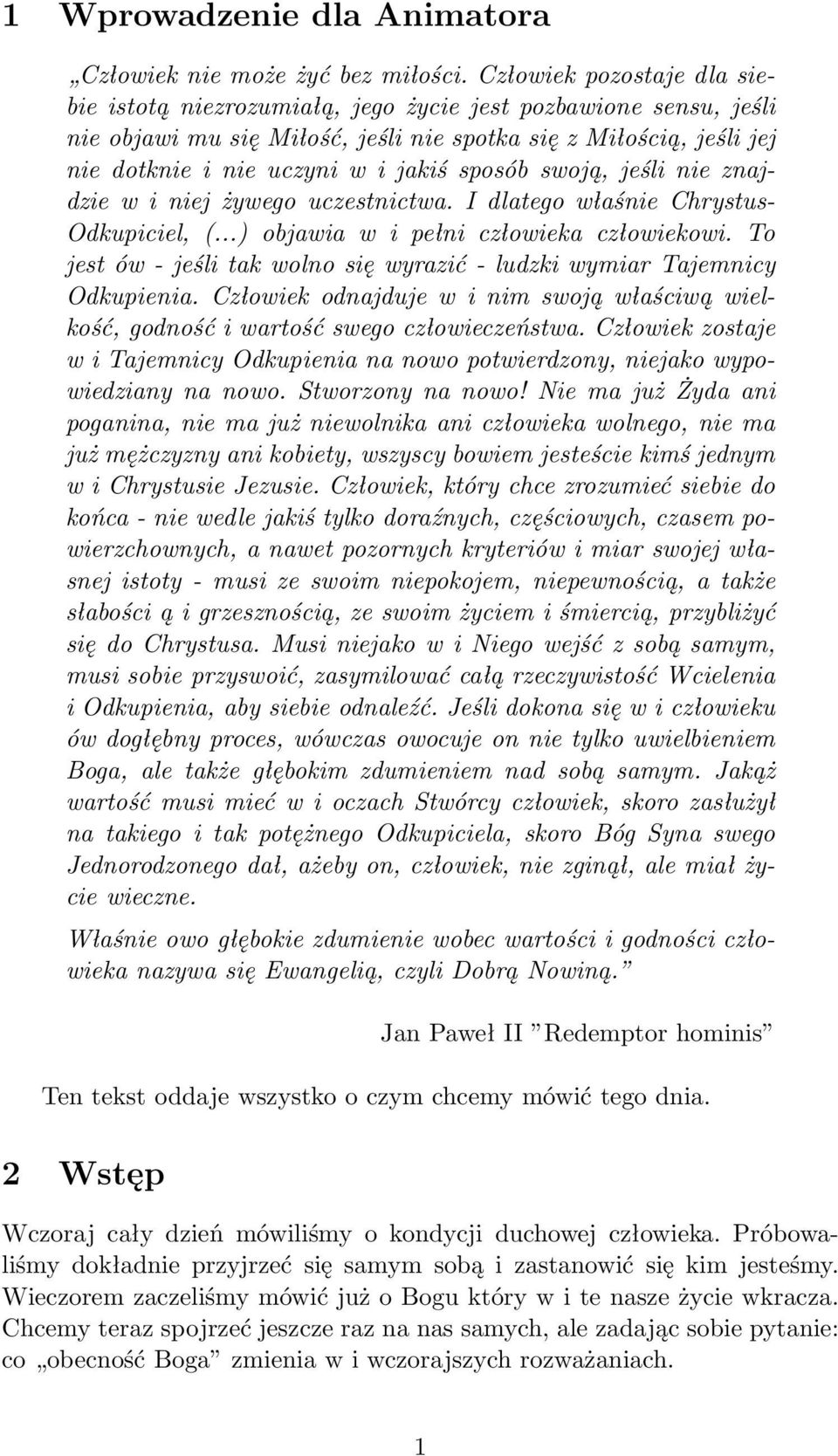 1 Wprowadzenie dla Animatora

„Człowiek nie może żyć bez miłości. Człowiek pozostaje dla siebie istotą niezrozumiałą, jego życie jest pozbawione sensu, jeśli nie objawi mu się Miłość, jeśli nie spotka się z Miłością, jeśli jej nie dotknie i nie uczyni w i jakiś sposób swoją, jeśli nie znajdzie w i niej żywego uczestnictwa. I dlatego właśnie Chrystus-Odkupiciel, (...) objawia w i pełni człowieka człowiekowi. To jest ów - jeśli tak wolno się wyrazić - ludzki wymiar Tajemnicy Odkupienia. Człowiek odnajduje w i nim swoją właściwą wielkość, godność i wartość swego człowieczeństwa. Człowiek zostaje w i Tajemnicy Odkupienia na nowo potwierdzony, niejako wypowiedziany na nowo. Stworzony na nowo! Nie ma już Żyda ani poganina, nie ma już niewolnika ani człowieka wolnego, nie ma już mężczyzny ani kobiety, wszyscy bowiem jesteście kimś jednym w i Chrystusie Jezusie. Człowiek, który chce zrozumieć siebie do końca - nie wedle jakiś tylko doraźnych, częściowych, czasem powierzchownych, a nawet pozornych kryteriów i miar swojej własnej istoty - musi ze swoim niepokojem, niepewnością, a także słabości ą i grzesznością, ze swoim życiem i śmiercią, przybliżyć się do Chrystusa. Musi niejako w i Niego wejść z sobą samym, musi sobie przyswoić, zasymilować całą rzeczywistość Wcielenia i Odkupienia, aby siebie odnaleźć. Jeśli dokona się w i człowieku ów dogłębny proces, wówczas owocuje on nie tylko uwielbieniem Boga, ale także głębokim zdumieniem nad sobą samym. Jakąż wartość musi mieć w i oczach Stwórcy człowiek, skoro zasłużył na takiego i tak potężnego Odkupiciela, skoro Bóg Syna swego Jednorodzonego dał, ażeby on, człowiek, nie zginął, ale miał życie wieczne.

Właśnie owo głębokie zdumienie wobec wartości i godności człowieka nazywa się Ewangelią, czyli Dobrą Nowiną.”

Jan Paweł II ”Redemptor hominis”

Ten tekst oddaje wszystko o czym chcemy mówić tego dnia.

2 Wstęp

Wczoraj cały dzień mówiliśmy o kondycji duchowej człowieka. Próbowaliśmy dokładnie przyjrzeć się samym sobą i zastanowić się kim jesteśmy. Wieczorem zaczeliśmy mówić już o Bogu który w i te nasze życie wkracza. Chcemy teraz spojrzeć jeszcze raz na nas samych, ale zadając sobie pytanie: co „obecność Boga” zmienia w i wczorajszych rozważaniach.

1